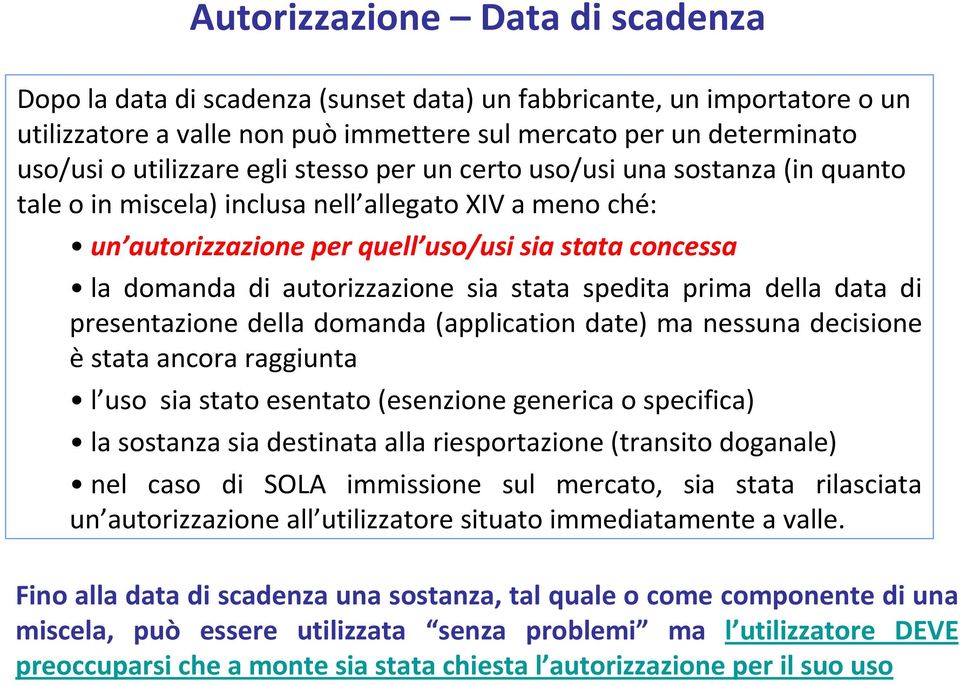 Autorizzazione – Data di scadenza

Dopo la data di scadenza (sunset data) un fabbricante, un importatore o un utilizzatore a valle non può immettere sul mercato per un determinato uso/usi o utilizzare egli stesso per un certo uso/usi una sostanza (in quanto tale o in miscela) inclusa nell'allegato XIV a meno ché:

• un'autorizzazione per quell'uso/usi sia stata concessa

• la domanda di autorizzazione sia stata spedita prima della data di presentazione della domanda (application date) ma nessuna decisione è stata ancora raggiunta

• l'uso sia stato esentato (esenzione generica o specifica)

• la sostanza sia destinata alla riesportazione (transito doganale)

• nel caso di SOLA immissione sul mercato, sia stata rilasciata un'autorizzazione all'utilizzatore situato immediatamente a valle.

Fino alla data di scadenza una sostanza, tal quale o come componente di una miscela, può essere utilizzata "senza problemi" ma l'utilizzatore DEVE preoccuparsi che a monte sia stata chiesta l'autorizzazione per il suo uso